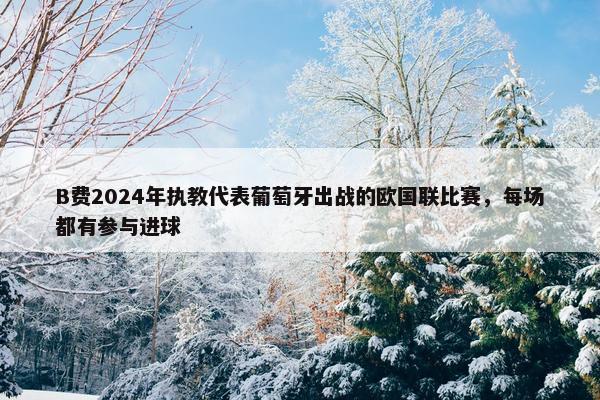 B费2024年执教代表葡萄牙出战的欧国联比赛，每场都有参与进球